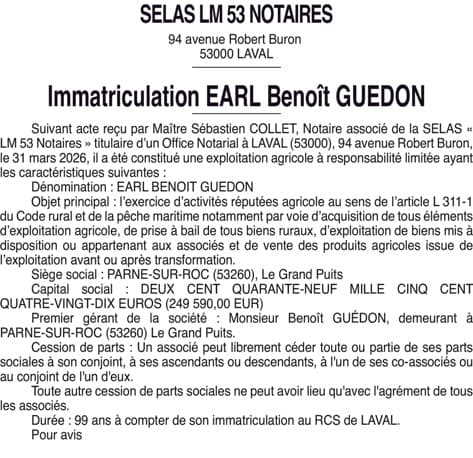 SELAS LM 53 NOTAIRES

94 avenue Robert Buron
53000 LAVAL

Immatriculation EARL Benoît GUEDON

Suivant acte reçu par Maître Sébastien COLLET, Notaire associé de la SELAS « LM 53 Notaires » titulaire d'un Office Notarial à LAVAL (53000), 94 avenue Robert Buron, le 31 mars 2026, il a été constitué une exploitation agricole à responsabilité limitée ayant les caractéristiques suivantes :

Dénomination : EARL BENOIT GUEDON

Objet principal : l'exercice d'activités réputées agricole au sens de l'article L 311-1 du Code rural et de la pêche maritime notamment par voie d'acquisition de tous éléments d'exploitation agricole, de prise à bail de tous biens ruraux, d'exploitation de biens mis à disposition ou appartenant aux associés et de vente des produits agricoles issue de l'exploitation avant ou après transformation.

Siège social : PARNE-SUR-ROC (53260), Le Grand Puits

Capital social : DEUX CENT QUARANTE-NEUF MILLE CINQ CENT QUATRE-VINGT-DIX EUROS (249 590,00 EUR)

Premier gérant de la société : Monsieur Benoît GUÉDON, demeurant à PARNE-SUR-ROC (53260) Le Grand Puits.

Cession de parts : Un associé peut librement céder toute ou partie de ses parts sociales à son conjoint, à ses ascendants ou descendants, à l'un de ses co-associés ou au conjoint de l'un d'eux.

Toute autre cession de parts sociales ne peut avoir lieu qu'avec l'agrément de tous les associés.

Durée : 99 ans à compter de son immatriculation au RCS de LAVAL.

Pour avis